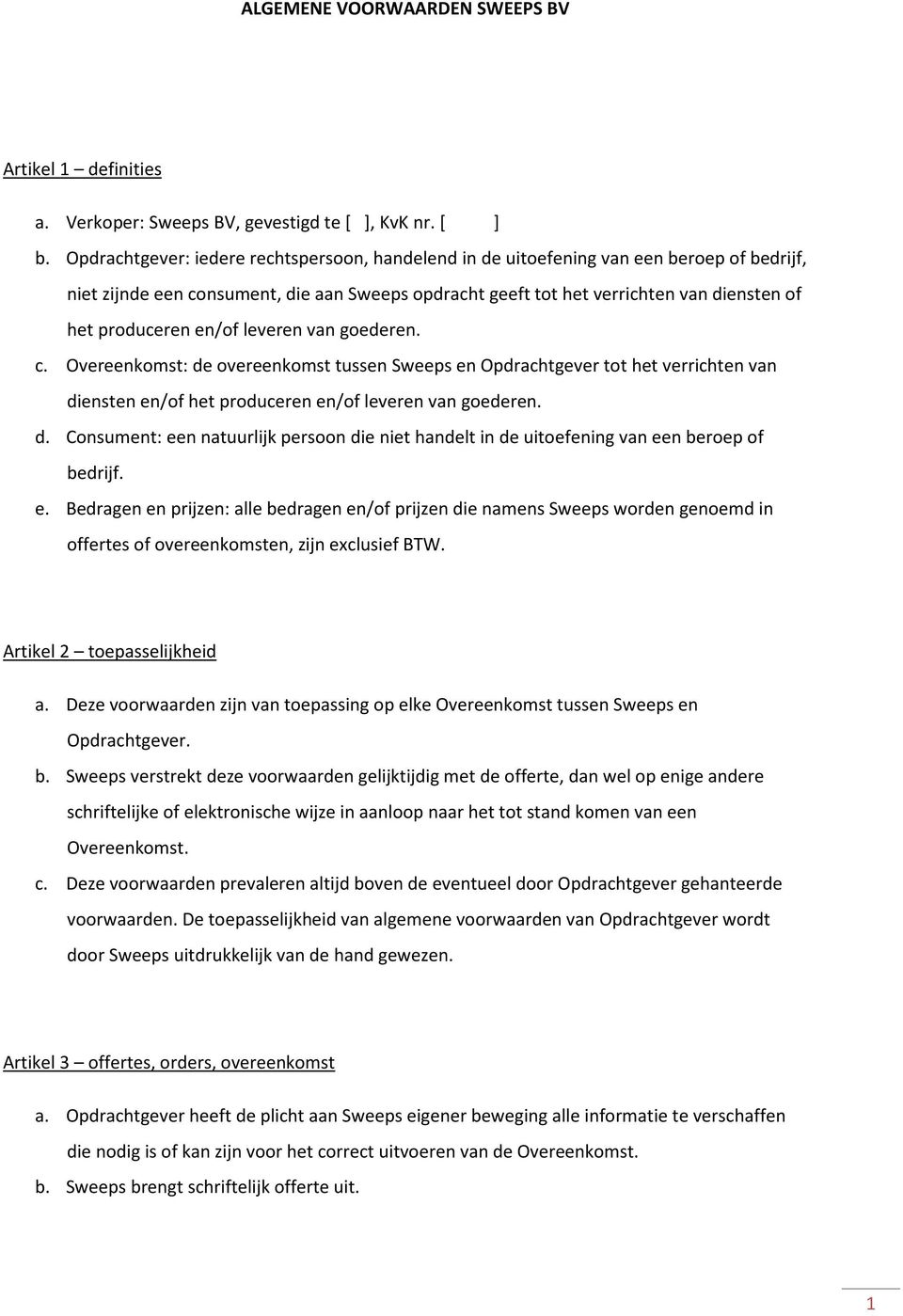 ALGEMENE VOORWAARDEN SWEEPS BV

Artikel 1 – definities

a. Verkoper: Sweeps BV, gevestigd te [ ], KvK nr. [ ]
b. Opdrachtgever: iedere rechtspersoon, handelend in de uitoefening van een beroep of bedrijf, niet zijnde een consument, die aan Sweeps opdracht geeft tot het verrichten van diensten of het produceren en/of leveren van goederen.
c. Overeenkomst: de overeenkomst tussen Sweeps en Opdrachtgever tot het verrichten van diensten en/of het produceren en/of leveren van goederen.
d. Consument: een natuurlijk persoon die niet handelt in de uitoefening van een beroep of bedrijf.
e. Bedragen en prijzen: alle bedragen en/of prijzen die namens Sweeps worden genoemd in offertes of overeenkomsten, zijn exclusief BTW.

Artikel 2 – toepasselijkheid

a. Deze voorwaarden zijn van toepassing op elke Overeenkomst tussen Sweeps en Opdrachtgever.
b. Sweeps verstrekt deze voorwaarden gelijktijdig met de offerte, dan wel op enige andere schriftelijke of elektronische wijze in aanloop naar het tot stand komen van een Overeenkomst.
c. Deze voorwaarden prevaleren altijd boven de eventueel door Opdrachtgever gehanteerde voorwaarden. De toepasselijkheid van algemene voorwaarden van Opdrachtgever wordt door Sweeps uitdrukkelijk van de hand gewezen.

Artikel 3 – offertes, orders, overeenkomst

a. Opdrachtgever heeft de plicht aan Sweeps eigener beweging alle informatie te verschaffen die nodig is of kan zijn voor het correct uitvoeren van de Overeenkomst.
b. Sweeps brengt schriftelijk offerte uit.

1